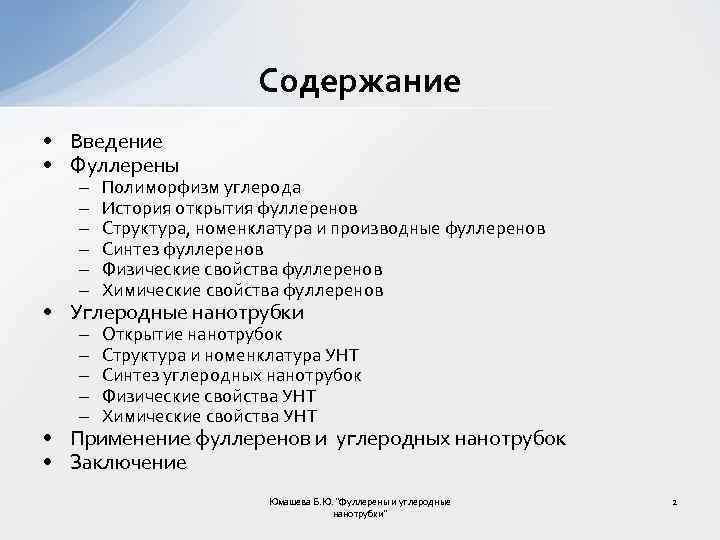 Содержание

• Введение
• Фуллерены
– Полиморфизм углерода
– История открытия фуллеренов
– Структура, номенклатура и производные фуллеренов
– Синтез фуллеренов
– Физические свойства фуллеренов
– Химические свойства фуллеренов
• Углеродные нанотрубки
– Открытие нанотрубок
– Структура и номенклатура УНТ
– Синтез углеродных нанотрубок
– Физические свойства УНТ
– Химические свойства УНТ
• Применение фуллеренов и углеродных нанотрубок
• Заключение

Юмашева Б.Ю. "Фуллерены и углеродные нанотрубки"

2